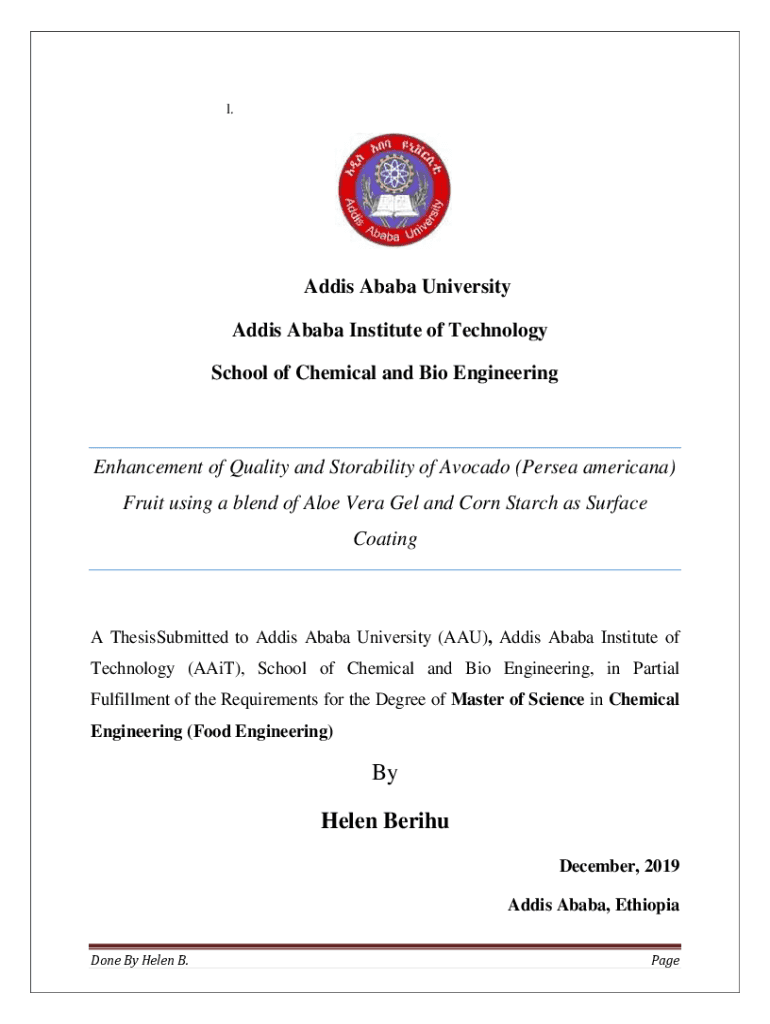 I.

አዲስ አበባ ዩኒቨርሲቲ
Addis Ababa University

Addis Ababa University

Addis Ababa Institute of Technology

School of Chemical and Bio Engineering

Enhancement of Quality and Storability of Avocado (Persea americana) Fruit using a blend of Aloe Vera Gel and Corn Starch as Surface Coating

A ThesisSubmitted to Addis Ababa University (AAU), Addis Ababa Institute of Technology (AAiT), School of Chemical and Bio Engineering, in Partial Fulfillment of the Requirements for the Degree of Master of Science in Chemical Engineering (Food Engineering)

By

Helen Berihu

December, 2019

Addis Ababa, Ethiopia

Done By Helen B.

Page